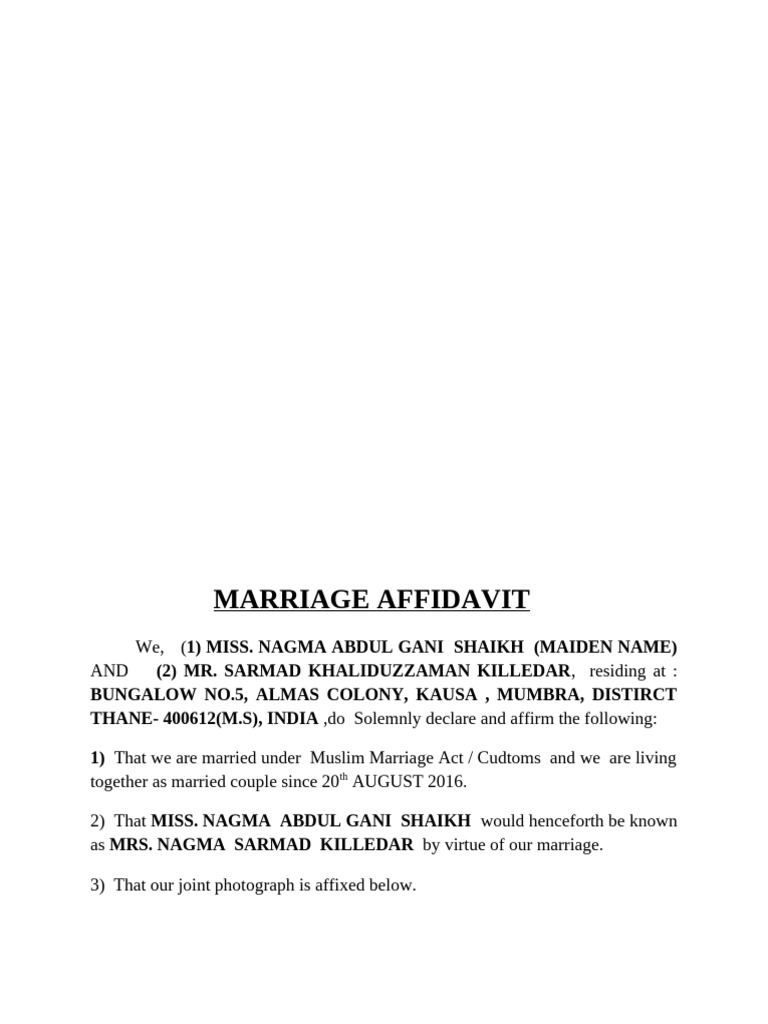 MARRIAGE AFFIDAVIT

We, (1) MISS. NAGMA ABDUL GANI SHAIKH (MAIDEN NAME) AND (2) MR. SARMAD KHALIDUZZAMAN KILLEDAR, residing at : BUNGALOW NO.5, ALMAS COLONY, KAUSA , MUMBRA, DISTIRCT THANE- 400612(M.S), INDIA ,do Solemnly declare and affirm the following:

1) That we are married under Muslim Marriage Act / Cudtoms and we are living together as married couple since 20$^{th}$ AUGUST 2016.

2) That MISS. NAGMA ABDUL GANI SHAIKH would henceforth be known as MRS. NAGMA SARMAD KILLEDAR by virtue of our marriage.

3) That our joint photograph is affixed below.